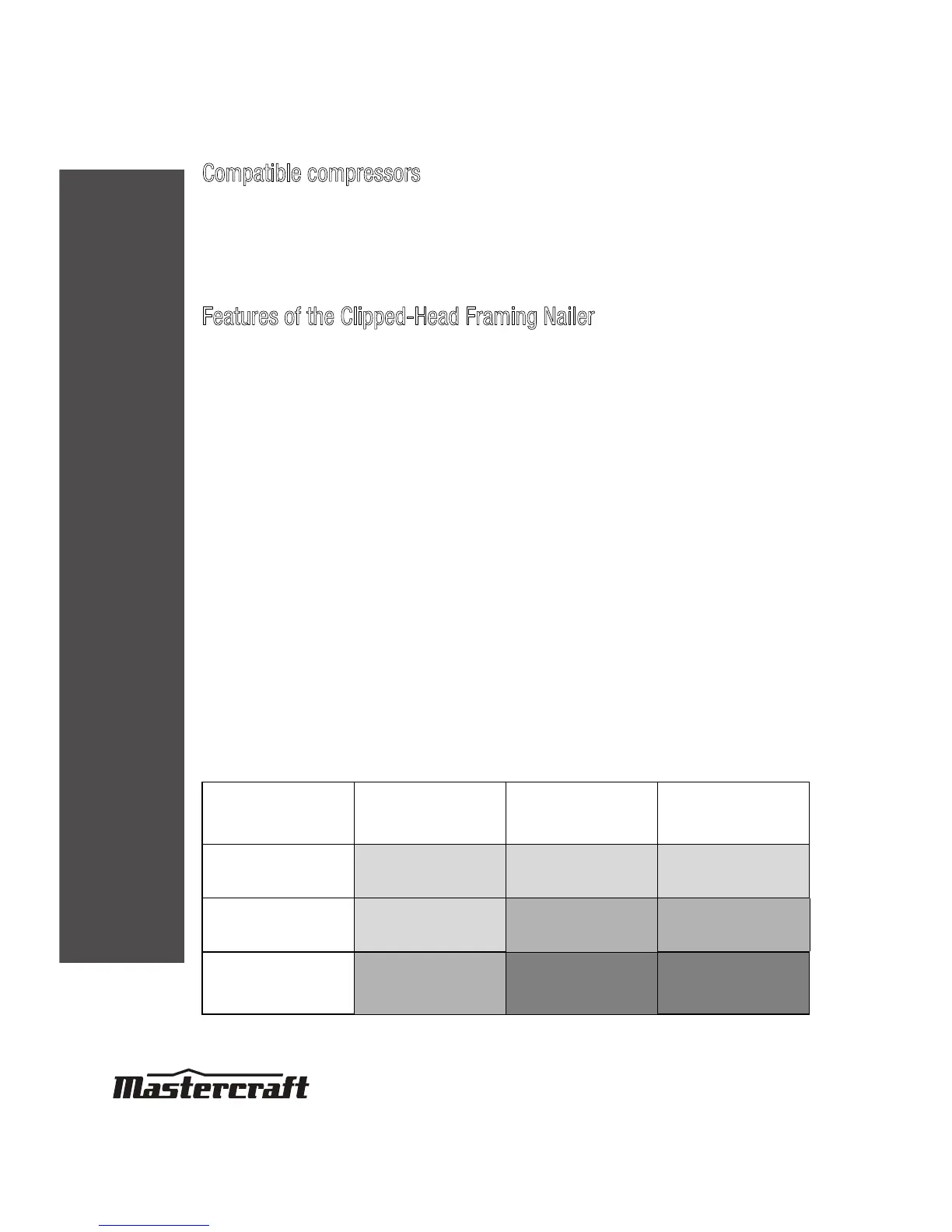 Compatible compressors

Features of the Clipped-Head Framing Nailer

Mastercraft